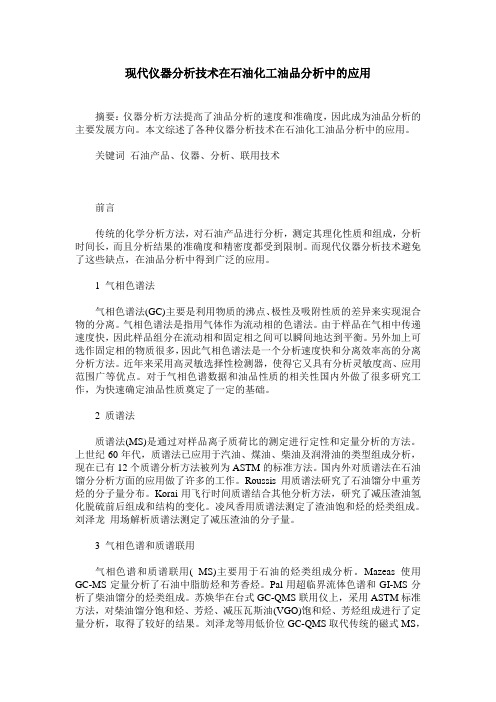 现代仪器分析技术在石油化工油品分析中的应用

摘要：仪器分析方法提高了油品分析的速度和准确度，因此成为油品分析的主要发展方向。本文综述了各种仪器分析技术在石油化工油品分析中的应用。

关键词 石油产品、仪器、分析、联用技术

前言

传统的化学分析方法，对石油产品进行分析，测定其理化性质和组成，分析时间长，而且分析结果的准确度和精密度都受到限制。而现代仪器分析技术避免了这些缺点，在油品分析中得到广泛的应用。

1 气相色谱法

气相色谱法(GC)主要是利用物质的沸点、极性及吸附性质的差异来实现混合物的分离。气相色谱法是指用气体作为流动相的色谱法。由于样品在气相中传递速度快，因此样品组分在流动相和固定相之间可以瞬间地达到平衡。另外加上可选作固定相的物质很多，因此气相色谱法是一个分析速度快和分离效率高的分离分析方法。近年来采用高灵敏选择性检测器，使得它又具有分析灵敏度高、应用范围广等优点。对于气相色谱数据和油品性质的相关性国内外做了很多研究工作，为快速确定油品性质奠定了一定的基础。

2 质谱法

质谱法(MS)是通过对样品离子质荷比的测定进行定性和定量分析的方法。上世纪 60 年代，质谱法已应用于汽油、煤油、柴油及润滑油的类型组成分析，现在已有 12 个质谱分析方法被列为 ASTM 的标准方法。国内外对质谱法在石油馏分分析方面的应用做了许多的工作。Roussis 用质谱法研究了石油馏分中重芳烃的分子量分布。Korai 用飞行时间质谱结合其他分析方法，研究了减压渣油氢化脱硫前后组成和结构的变化。凌凤香用质谱法测定了渣油饱和烃的烃类组成。刘泽龙 用场解析质谱法测定了减压渣油的分子量。

3 气相色谱和质谱联用

气相色谱和质谱联用( MS)主要用于石油的烃类组成分析。Mazeas 使用 GC-MS 定量分析了石油中脂肪烃和芳香烃。Pal 用超临界流体色谱和 GI-MS 分析了柴油馏分的烃类组成。苏焕华在台式 GC-QMS 联用仪上，采用 ASTM 标准方法，对柴油馏分饱和烃、芳烃、减压瓦斯油(VGO)饱和烃、芳烃组成进行了定量分析，取得了较好的结果。刘泽龙等用低价位 GC-QMS 取代传统的磁式 MS，